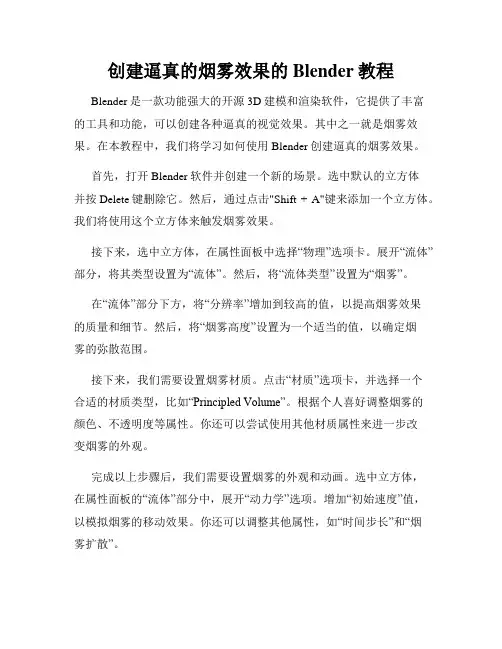 创建逼真的烟雾效果的 Blender 教程

Blender 是一款功能强大的开源 3D 建模和渲染软件，它提供了丰富的工具和功能，可以创建各种逼真的视觉效果。其中之一就是烟雾效果。在本教程中，我们将学习如何使用 Blender 创建逼真的烟雾效果。

首先，打开 Blender 软件并创建一个新的场景。选中默认的立方体并按 Delete 键删除它。然后，通过点击"Shift + A"键来添加一个立方体。我们将使用这个立方体来触发烟雾效果。

接下来，选中立方体，在属性面板中选择“物理”选项卡。展开“流体”部分，将其类型设置为“流体”。然后，将“流体类型”设置为“烟雾”。

在“流体”部分下方，将“分辨率”增加到较高的值，以提高烟雾效果的质量和细节。然后，将“烟雾高度”设置为一个适当的值，以确定烟雾的弥散范围。

接下来，我们需要设置烟雾材质。点击“材质”选项卡，并选择一个合适的材质类型，比如“Principled Volume”。根据个人喜好调整烟雾的颜色、不透明度等属性。你还可以尝试使用其他材质属性来进一步改变烟雾的外观。

完成以上步骤后，我们需要设置烟雾的外观和动画。选中立方体，在属性面板的“流体”部分中，展开“动力学”选项。增加“初始速度”值，以模拟烟雾的移动效果。你还可以调整其他属性，如“时间步长”和“烟雾扩散”。